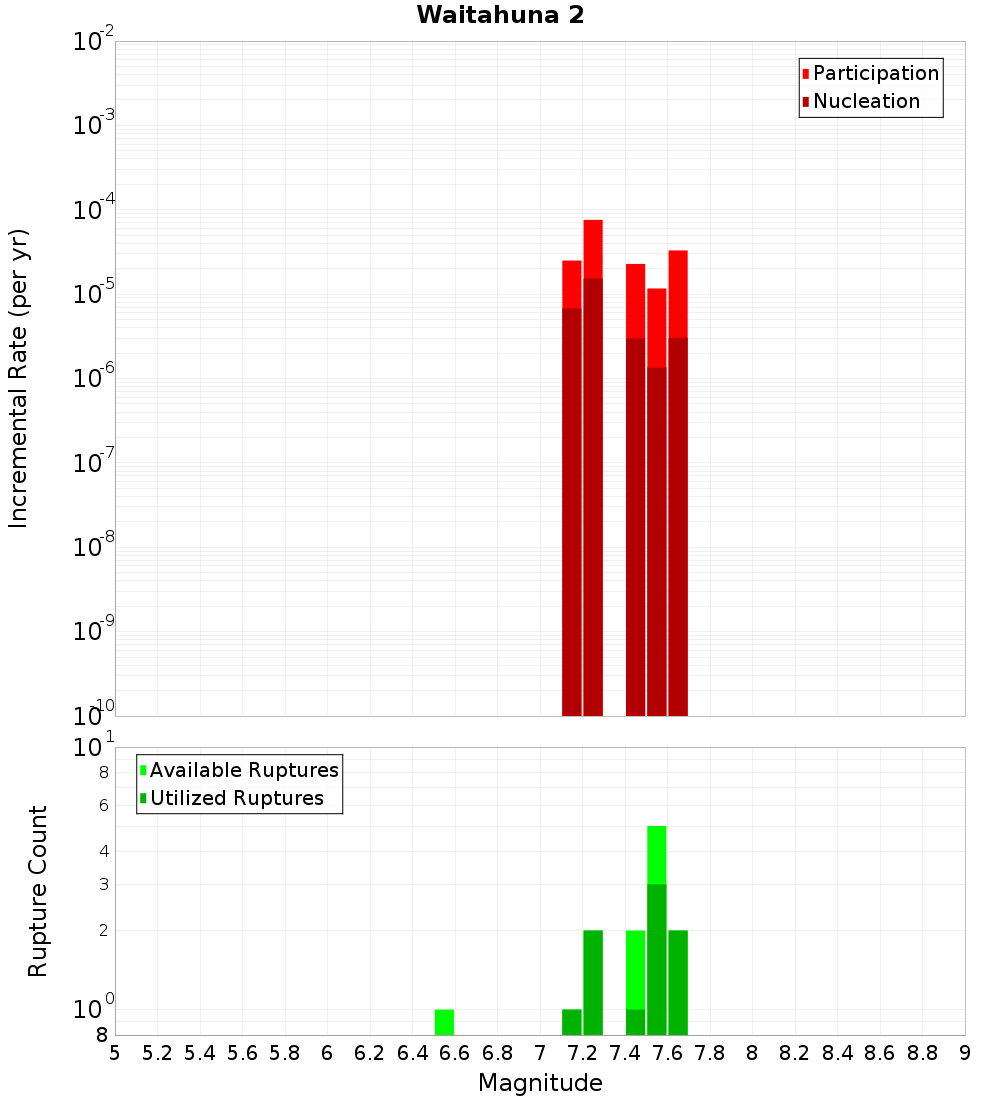 Waitahuna 2

Participation
Nucleation

Incremental Rate (per yr)

$10^{-2}$
$10^{-3}$
$10^{-4}$
$10^{-5}$
$10^{-6}$
$10^{-7}$
$10^{-8}$
$10^{-9}$
$10^{-10}$

Available Ruptures
Utilized Ruptures

Rupture Count

$10^{1}$
8
6
4
3
2
$10^{0}$
8

5 5.2 5.4 5.6 5.8 6 6.2 6.4 6.6 6.8 7 7.2 7.4 7.6 7.8 8 8.2 8.4 8.6 8.8 9

Magnitude